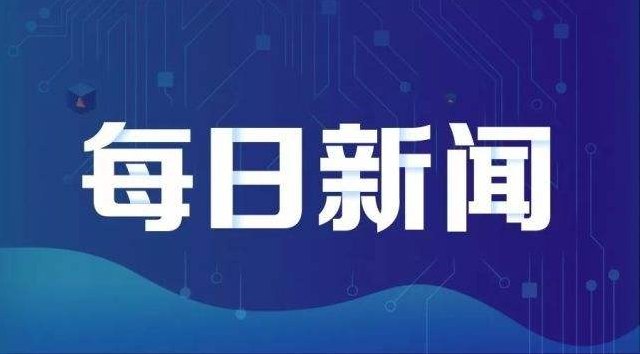 每日新闻